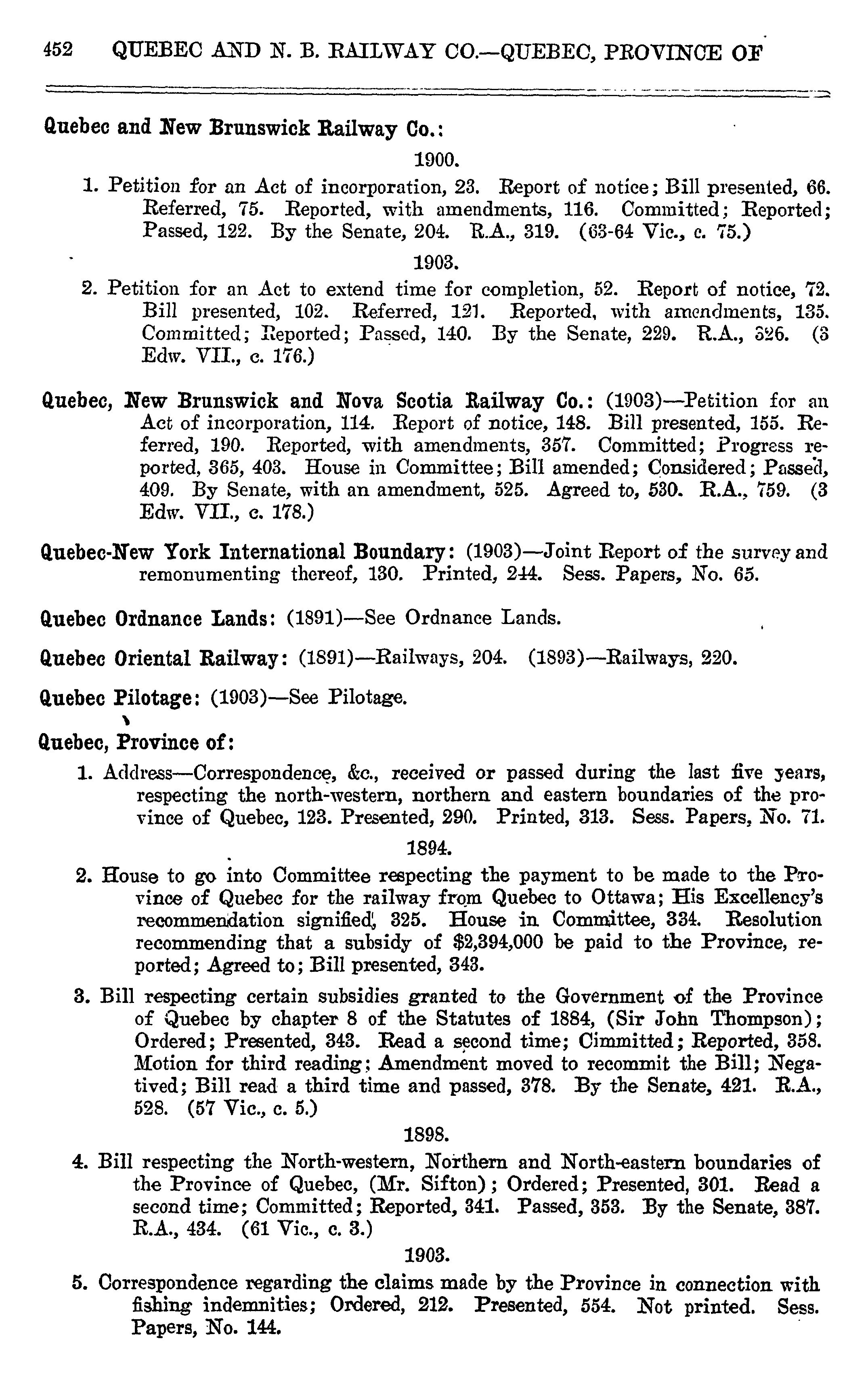 452 QUEBEC AND N. B. RAILWAY CO.—QUEBEC, PROVINCE OF

Quebec and New Brunswick Railway Co.:

1900.

1. Petition for an Act of incorporation, 23. Report of notice; Bill presented, 66. Referred, 75. Reported, with amendments, 116. Committed; Reported; Passed, 122. By the Senate, 204. R.A., 319. (63-64 Vic., c. 75.)

1903.

2. Petition for an Act to extend time for completion, 52. Report of notice, 72. Bill presented, 102. Referred, 121. Reported, with amendments, 135. Committed; Reported; Passed, 140. By the Senate, 229. R.A., 326. (3 Edw. VII., c. 176.)

Quebec, New Brunswick and Nova Scotia Railway Co.: (1903)—Petition for an Act of incorporation, 114. Report of notice, 148. Bill presented, 155. Referred, 190. Reported, with amendments, 357. Committed; Progress reported, 365, 403. House in Committee; Bill amended; Considered; Passed, 409. By Senate, with an amendment, 525. Agreed to, 530. R.A., 759. (3 Edw. VII., c. 178.)

Quebec-New York International Boundary: (1903)—Joint Report of the survey and remonumenting thereof, 130. Printed, 244. Sess. Papers, No. 65.

Quebec Ordnance Lands: (1891)—See Ordnance Lands.

Quebec Oriental Railway: (1891)—Railways, 204. (1893)—Railways, 220.

Quebec Pilotage: (1903)—See Pilotage.

Quebec, Province of:

1. Address—Correspondence, &c., received or passed during the last five years, respecting the north-western, northern and eastern boundaries of the province of Quebec, 123. Presented, 290. Printed, 313. Sess. Papers, No. 71.

1894.

2. House to go into Committee respecting the payment to be made to the Province of Quebec for the railway from Quebec to Ottawa; His Excellency's recommendation signified, 325. House in Committee, 334. Resolution recommending that a subsidy of $2,394,000 be paid to the Province, reported; Agreed to; Bill presented, 343.

3. Bill respecting certain subsidies granted to the Government of the Province of Quebec by chapter 8 of the Statutes of 1884, (Sir John Thompson); Ordered; Presented, 343. Read a second time; Cimmitted; Reported, 358. Motion for third reading; Amendment moved to recommit the Bill; Negatived; Bill read a third time and passed, 378. By the Senate, 421. R.A., 528. (57 Vic., c. 5.)

1898.

4. Bill respecting the North-western, Northern and North-eastern boundaries of the Province of Quebec, (Mr. Sifton); Ordered; Presented, 301. Read a second time; Committed; Reported, 341. Passed, 353. By the Senate, 387. R.A., 434. (61 Vic., c. 3.)

1903.

5. Correspondence regarding the claims made by the Province in connection with fishing indemnities; Ordered, 212. Presented, 554. Not printed. Sess. Papers, No. 144.